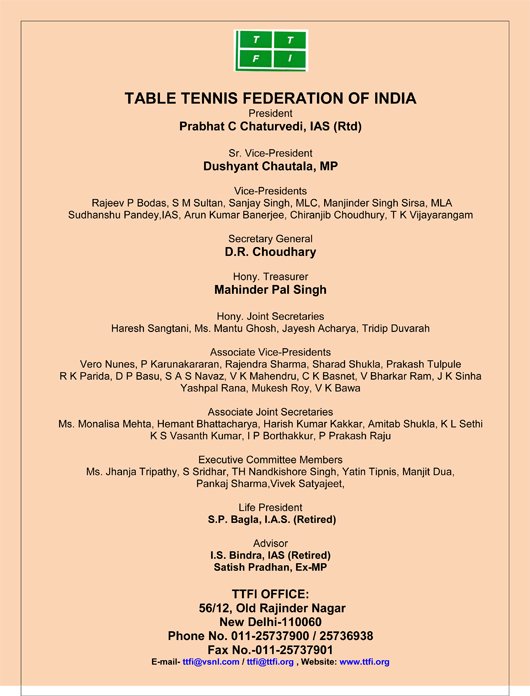 T T
F I

TABLE TENNIS FEDERATION OF INDIA
President
Prabhat C Chaturvedi, IAS (Rtd)

Sr. Vice-President
Dushyant Chautala, MP

Vice-Presidents
Rajeev P Bodas, S M Sultan, Sanjay Singh, MLC, Manjinder Singh Sirsa, MLA
Sudhanshu Pandey,IAS, Arun Kumar Banerjee, Chiranjib Choudhury, T K Vijayarangam

Secretary General
D.R. Choudhary

Hony. Treasurer
Mahinder Pal Singh

Hony. Joint Secretaries
Haresh Sangtani, Ms. Mantu Ghosh, Jayesh Acharya, Tridip Duvarah

Associate Vice-Presidents
Vero Nunes, P Karunakararan, Rajendra Sharma, Sharad Shukla, Prakash Tulpule
R K Parida, D P Basu, S A S Navaz, V K Mahendru, C K Basnet, V Bharkar Ram, J K Sinha
Yashpal Rana, Mukesh Roy, V K Bawa

Associate Joint Secretaries
Ms. Monalisa Mehta, Hemant Bhattacharya, Harish Kumar Kakkar, Amitab Shukla, K L Sethi
K S Vasanth Kumar, I P Borthakkur, P Prakash Raju

Executive Committee Members
Ms. Jhanja Tripathy, S Sridhar, TH Nandkishore Singh, Yatin Tipnis, Manjit Dua,
Pankaj Sharma,Vivek Satyajeet,

Life President
S.P. Bagla, I.A.S. (Retired)

Advisor
I.S. Bindra, IAS (Retired)
Satish Pradhan, Ex-MP

TTFI OFFICE:
56/12, Old Rajinder Nagar
New Delhi-110060
Phone No. 011-25737900 / 25736938
Fax No.-011-25737901
E-mail- ttfi@vsnl.com / ttfi@ttfi.org , Website: www.ttfi.org